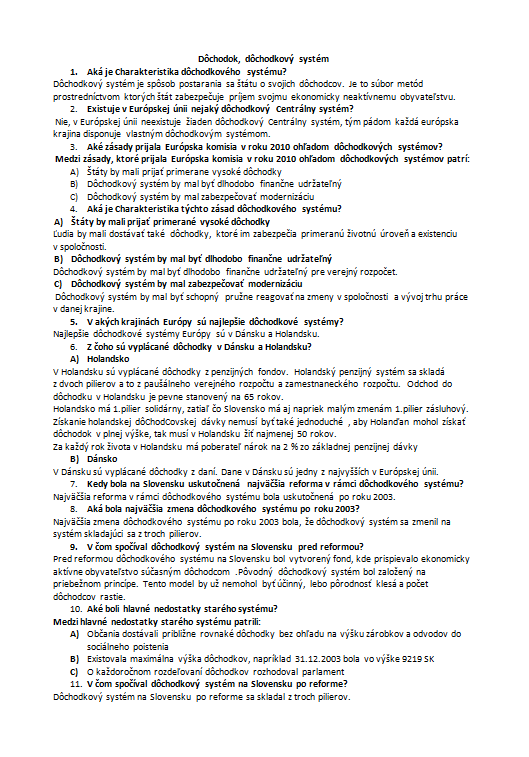 Dôchodok, dôchodkový systém

1. Aká je Charakteristika dôchodkového systému?

Dôchodkový systém je spôsob postarania sa štátu o svojich dôchodcov. Je to súbor metód prostredníctvom ktorých štát zabezpečuje príjem svojmu ekonomicky neaktívnemu obyvateľstvu.

2. Existuje v Európskej únii nejaký dôchodkový Centrálny systém?

Nie, v Európskej únii neexistuje žiaden dôchodkový Centrálny systém, tým pádom každá európska krajina disponuje vlastným dôchodkovým systémom.

3. Aké zásady prijala Európska komisia v roku 2010 ohľadom dôchodkových systémov?

Medzi zásady, ktoré prijala Európska komisia v roku 2010 ohľadom dôchodkových systémov patrí:

A) Štáty by mali prijať primerane vysoké dôchodky
B) Dôchodkový systém by mal byť dlhodobo finančne udržateľný
C) Dôchodkový systém by mal zabezpečovať modernizáciu

4. Aká je Charakteristika týchto zásad dôchodkového systému?

A) Štáty by mali prijať primerané vysoké dôchodky

Ľudia by mali dostávať také dôchodky, ktoré im zabezpečia primeranú životnú úroveň a existenciu v spoločnosti.

B) Dôchodkový systém by mal byť dlhodobo finančne udržateľný

Dôchodkový systém by mal byť dlhodobo finančne udržateľný pre verejný rozpočet.

C) Dôchodkový systém by mal zabezpečovať modernizáciu

Dôchodkový systém by mal byť schopný pružne reagovať na zmeny v spoločnosti a vývoj trhu práce v danej krajine.

5. V akých krajinách Európy sú najlepšie dôchodkové systémy?

Najlepšie dôchodkové systémy Európy sú v Dánsku a Holandsku.

6. Z čoho sú vyplácané dôchodky v Dánsku a Holandsku?

A) Holandsko

V Holandsku sú vyplácané dôchodky z penzijných fondov. Holandský penzijný systém sa skladá z dvoch pilierov a to z paušálneho verejného rozpočtu a zamestnaneckého rozpočtu. Odchod do dôchodku v Holandsku je pevne stanovený na 65 rokov.

Holandsko má 1.pilier solidárny, zatiaľ čo Slovensko má aj napriek malým zmenám 1.pilier zásluhový. Získanie holandskej dôChodCovskej dávky nemusí byť také jednoduché , aby Holanďan mohol získať dôchodok v plnej výške, tak musí v Holandsku žiť najmenej 50 rokov.

Za každý rok života v Holandsku má poberateľ nárok na 2 % zo základnej penzijnej dávky

B) Dánsko

V Dánsku sú vyplácané dôchodky z daní. Dane v Dánsku sú jedny z najvyšších v Európskej únii.

7. Kedy bola na Slovensku uskutočnená najväčšia reforma v rámci dôchodkového systému?

Najväčšia reforma v rámci dôchodkového systému bola uskutočnená po roku 2003.

8. Aká bola najväčšia zmena dôchodkového systému po roku 2003?

Najväčšia zmena dôchodkového systému po roku 2003 bola, že dôchodkový systém sa zmenil na systém skladajúci sa z troch pilierov.

9. V čom spočíval dôchodkový systém na Slovensku pred reformou?

Pred reformou dôchodkového systému na Slovensku bol vytvorený fond, kde prispievalo ekonomicky aktívne obyvateľstvo súčasným dôchodcom .Pôvodný dôchodkový systém bol založený na priebežnom princípe. Tento model by už nemohol byť účinný, lebo pôrodnosť klesá a počet dôchodcov rastie.

10. Aké boli hlavné nedostatky starého systému?

Medzi hlavné nedostatky starého systému patrili:

A) Občania dostávali približne rovnaké dôchodky bez ohľadu na výšku zárobkov a odvodov do sociálneho poistenia
B) Existovala maximálna výška dôchodkov, napríklad 31.12.2003 bola vo výške 9219 SK
C) O každoročnom rozdeľovaní dôchodkov rozhodoval parlament

11. V čom spočíval dôchodkový systém na Slovensku po reforme?

Dôchodkový systém na Slovensku po reforme sa skladal z troch pilierov.